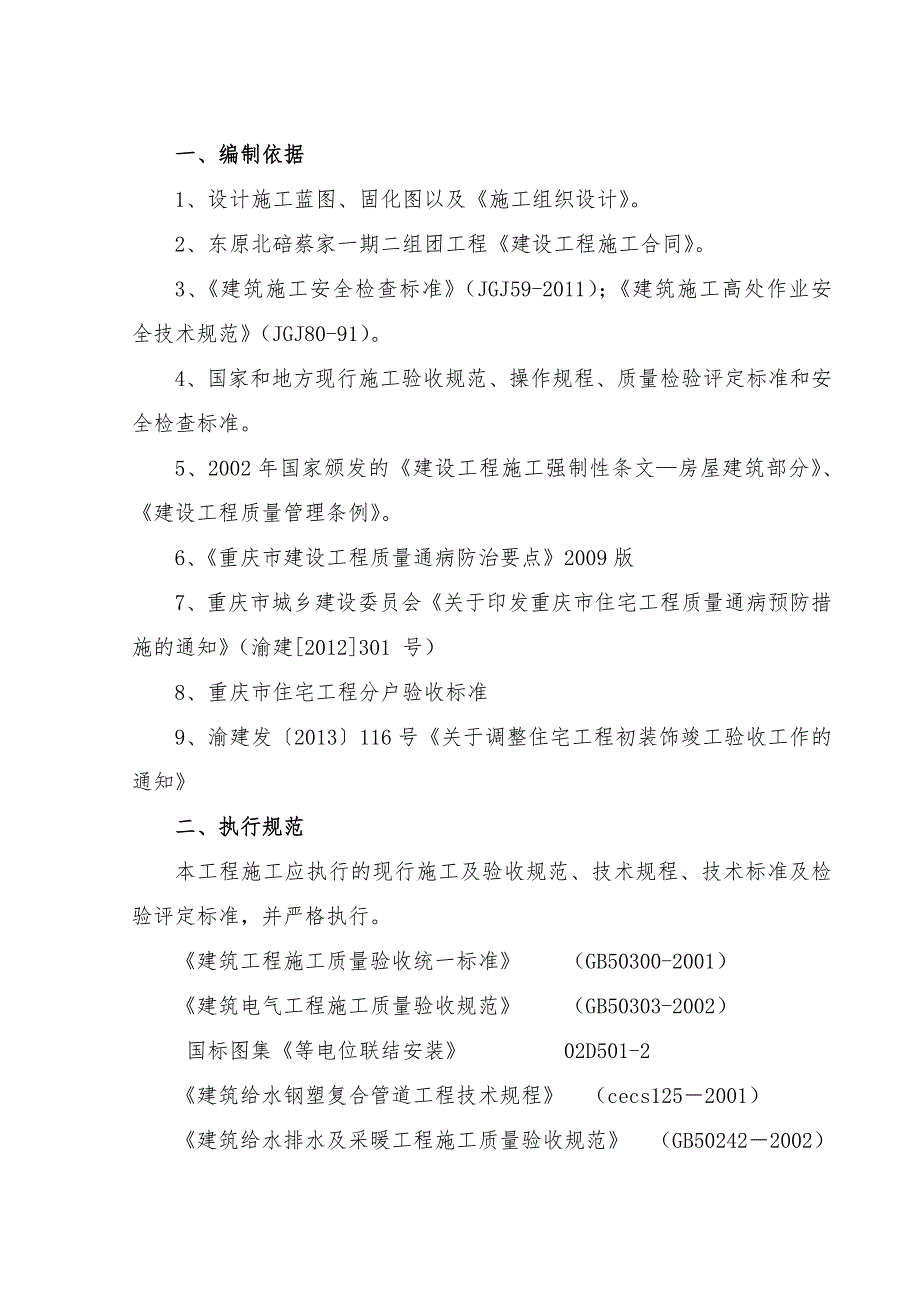 一、编制依据

1、设计施工蓝图、固化图以及《施工组织设计》。

2、东原北碚蔡家一期二组团工程《建设工程施工合同》。

3、《建筑施工安全检查标准》（JGJ59-2011）；《建筑施工高处作业安全技术规范》（JGJ80-91）。

4、国家和地方现行施工验收规范、操作规程、质量检验评定标准和安全检查标准。

5、2002 年国家颁发的《建设工程施工强制性条文—房屋建筑部分》、《建设工程质量管理条例》。

6、《重庆市建设工程质量通病防治要点》2009 版

7、重庆市城乡建设委员会《关于印发重庆市住宅工程质量通病预防措施的通知》（渝建[2012]301 号）

8、重庆市住宅工程分户验收标准

9、渝建发〔2013〕116 号《关于调整住宅工程初装饰竣工验收工作的通知》

二、执行规范

本工程施工应执行的现行施工及验收规范、技术规程、技术标准及检验评定标准，并严格执行。

《建筑工程施工质量验收统一标准》 （GB50300-2001）

《建筑电气工程施工质量验收规范》 （GB50303-2002）

国标图集《等电位联结安装》 02D501-2

《建筑给水钢塑复合管道工程技术规程》 （cecs125－2001）

《建筑给水排水及采暖工程施工质量验收规范》 （GB50242－2002）